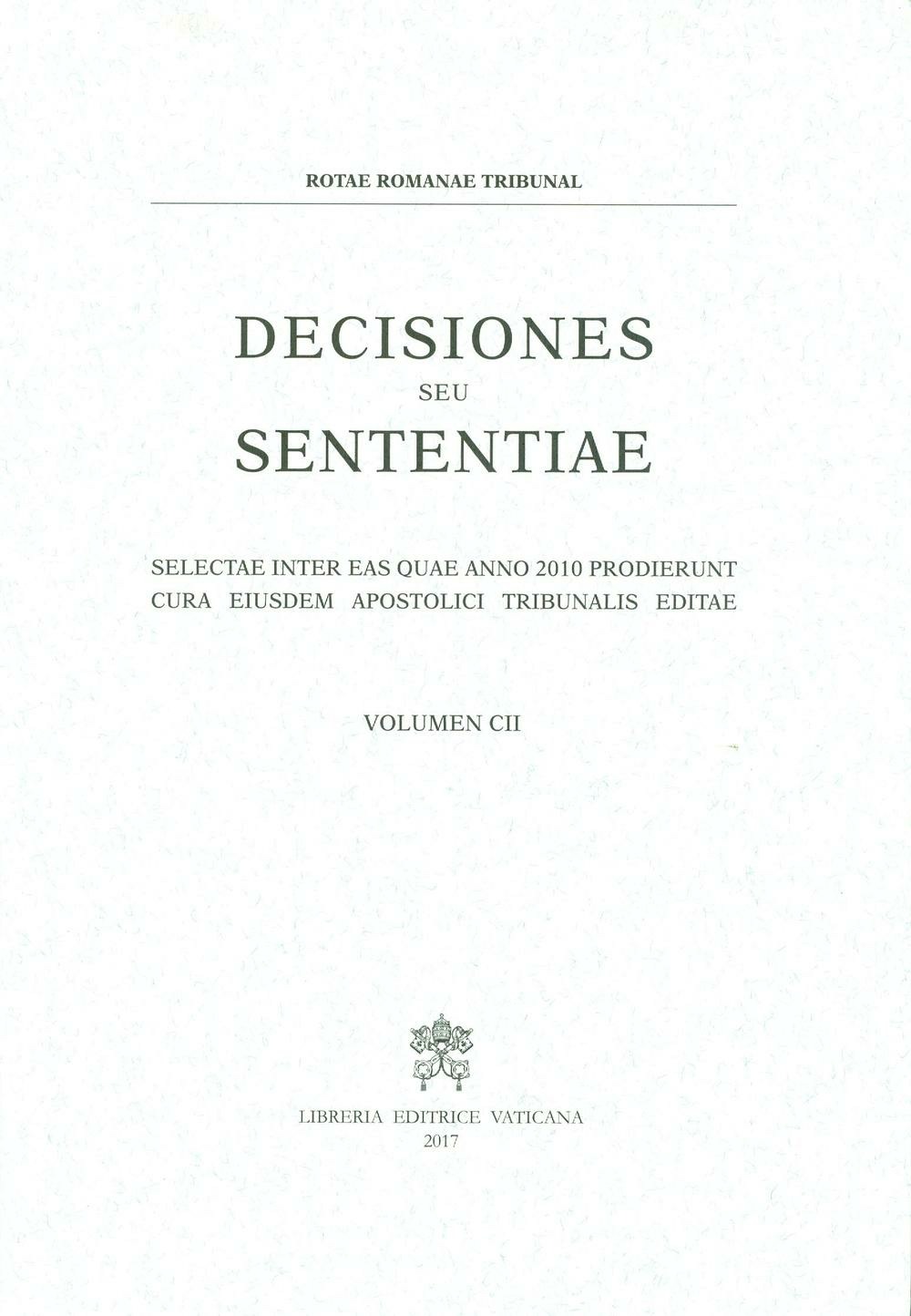 ROTAE ROMANAE TRIBUNAL

DECISIONES
SEU
SENTENTIAE

SELECTAE INTER EAS QUAE ANNO 2010 PRODIERUNT CURA EIUSDEM APOSTOLICI TRIBUNALIS EDITAE

VOLUMEN CII

LIBRERIA EDITRICE VATICANA
2017